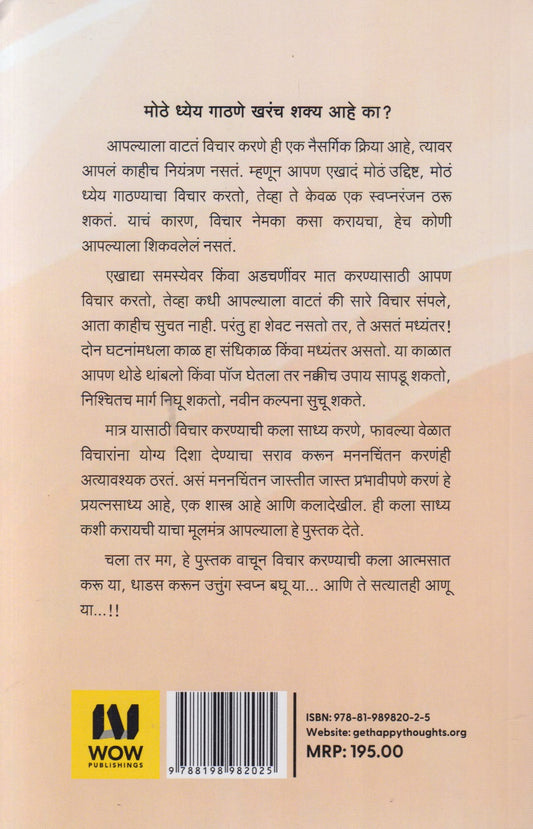 मोठे ध्येय गाठणे खरंच शक्य आहे का?

आपल्याला वाटतं विचार करणे ही एक नैसर्गिक क्रिया आहे, त्यावर आपलं काहीच नियंत्रण नसतं. म्हणून आपण एखादं मोठं उद्दिष्ट, मोठं ध्येय गाठण्याचा विचार करतो, तेव्हा ते केवळ एक स्वप्नरंजन ठरू शकतं. याचं कारण, विचार नेमका कसा करायचा, हेच कोणी आपल्याला शिकवलेलं नसतं.

एखाद्या समस्येवर किंवा अडचणींवर मात करण्यासाठी आपण विचार करतो, तेव्हा कधी आपल्याला वाटतं की सारे विचार संपले, आता काहीच सुचत नाही. परंतु हा शेवट नसतो तर, ते असतं मध्यंतर! दोन घटनांमधला काळ हा संधिकाळ किंवा मध्यंतर असतो. या काळात आपण थोडे थांबलो किंवा पॉज घेतला तर नक्कीच उपाय सापडू शकतो, निश्चितच मार्ग निघू शकतो, नवीन कल्पना सुचू शकते.

मात्र यासाठी विचार करण्याची कला साध्य करणे, फावल्या वेळात विचारांना योग्य दिशा देण्याचा सराव करून मननचिंतन करणंही अत्यावश्यक ठरतं. असं मननचिंतन जास्तीत जास्त प्रभावीपणे करणं हे प्रयत्नसाध्य आहे, एक शास्त्र आहे आणि कलादेखील. ही कला साध्य कशी करायची याचा मूलमंत्र आपल्याला हे पुस्तक देते.

चला तर मग, हे पुस्तक वाचून विचार करण्याची कला आत्मसात करू या, धाडस करून उत्तुंग स्वप्न बघू या... आणि ते सत्यातही आणू या...!!

WOW PUBLISHINGS

9 788198 982025

ISBN: 978-81-989820-2-5
Website: gethappythoughts.org
MRP: 195.00